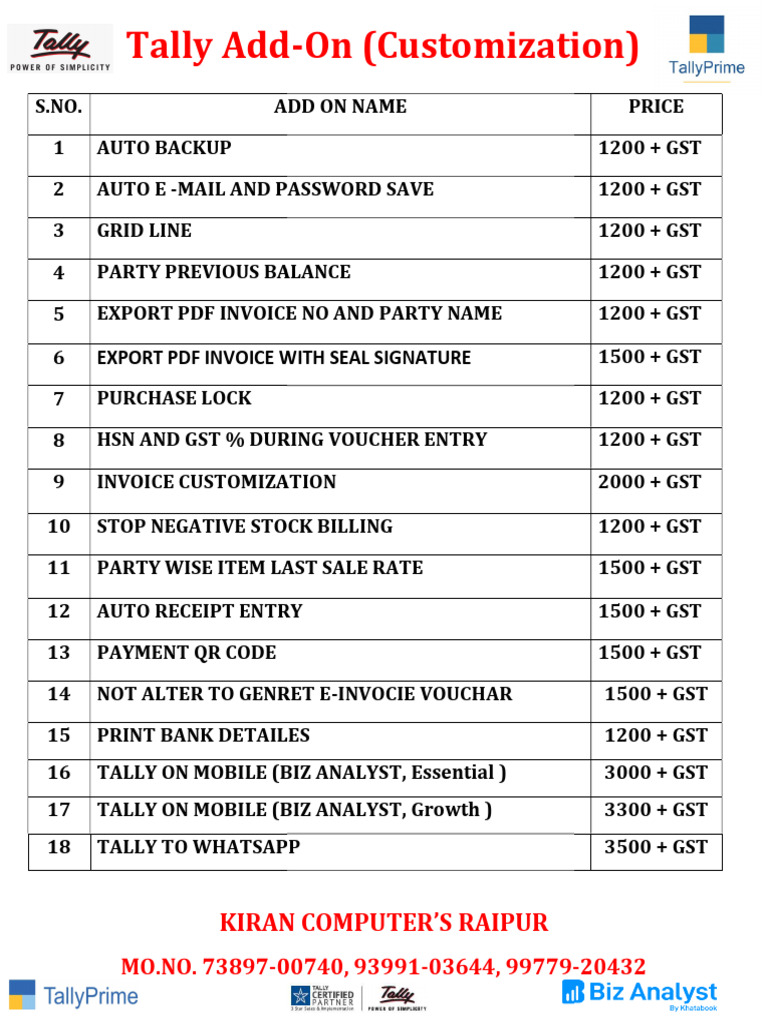 Tally
POWER OF SIMPLICITY

Tally Add-On (Customization)

TallyPrime

| S.NO. | ADD ON NAME | PRICE |
|---|---|---|
| 1 | AUTO BACKUP | 1200 + GST |
| 2 | AUTO E -MAIL AND PASSWORD SAVE | 1200 + GST |
| 3 | GRID LINE | 1200 + GST |
| 4 | PARTY PREVIOUS BALANCE | 1200 + GST |
| 5 | EXPORT PDF INVOICE NO AND PARTY NAME | 1200 + GST |
| 6 | EXPORT PDF INVOICE WITH SEAL SIGNATURE | 1500 + GST |
| 7 | PURCHASE LOCK | 1200 + GST |
| 8 | HSN AND GST % DURING VOUCHER ENTRY | 1200 + GST |
| 9 | INVOICE CUSTOMIZATION | 2000 + GST |
| 10 | STOP NEGATIVE STOCK BILLING | 1200 + GST |
| 11 | PARTY WISE ITEM LAST SALE RATE | 1500 + GST |
| 12 | AUTO RECEIPT ENTRY | 1500 + GST |
| 13 | PAYMENT QR CODE | 1500 + GST |
| 14 | NOT ALTER TO GENRET E-INVOCIE VOUCHAR | 1500 + GST |
| 15 | PRINT BANK DETAILES | 1200 + GST |
| 16 | TALLY ON MOBILE (BIZ ANALYST, Essential ) | 3000 + GST |
| 17 | TALLY ON MOBILE (BIZ ANALYST, Growth ) | 3300 + GST |
| 18 | TALLY TO WHATSAPP | 3500 + GST |

KIRAN COMPUTER'S RAIPUR

MO.NO. 73897-00740, 93991-03644, 99779-20432

TallyPrime

TALLY CERTIFIED PARTNER
3 Star Sales & Implementation

Tally
POWER OF SIMPLICITY

Biz Analyst
By Khatabook